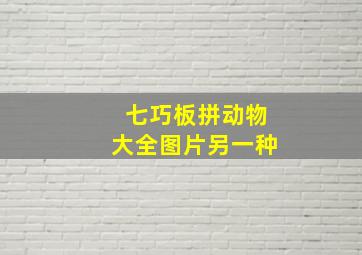 七巧板拼动物
大全图片另一种